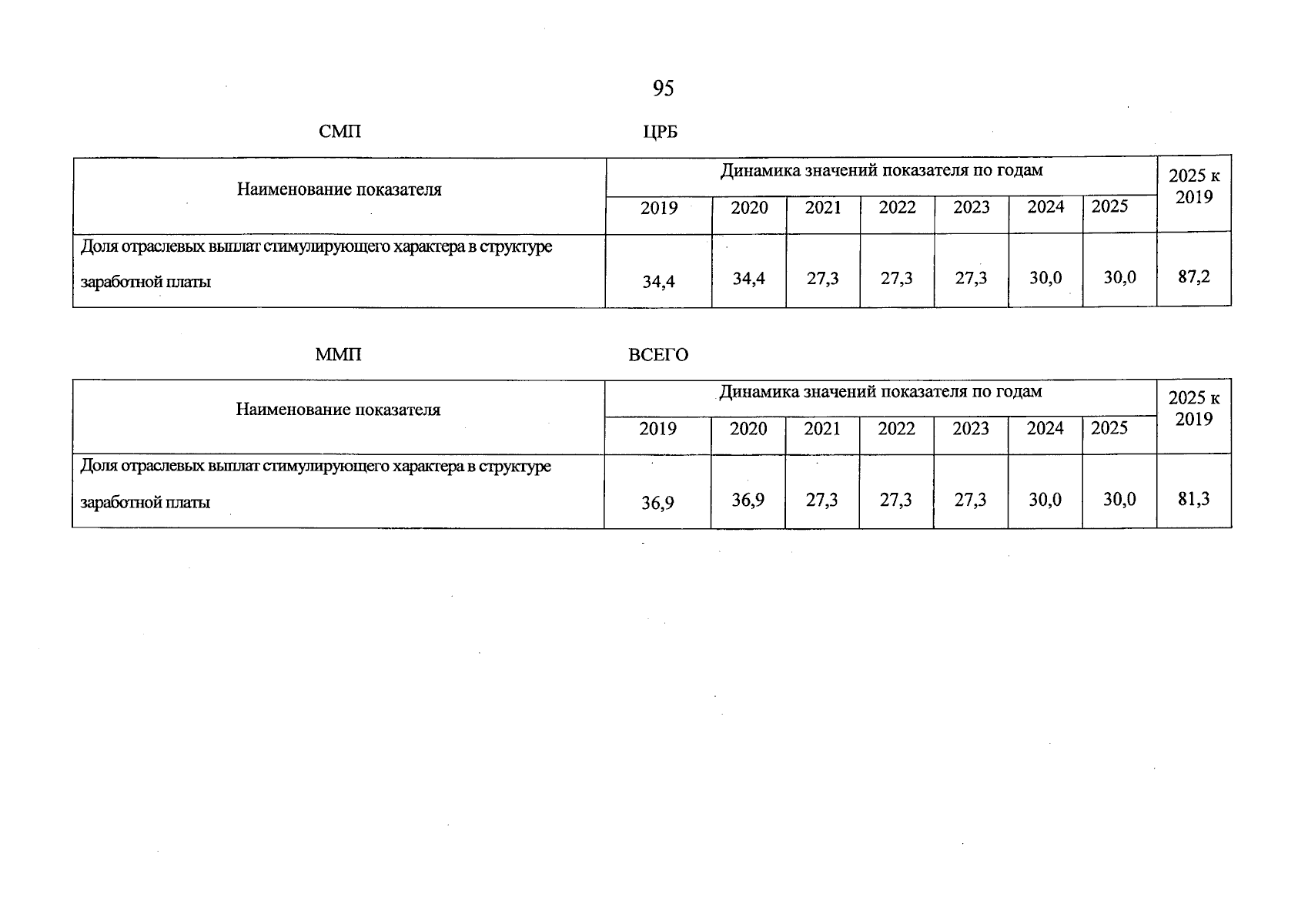 95

СМП ЦРБ

| Наименование показателя | Динамика значений показателя по годам | | | | | | | 2025 к 2019 |
|---|---|---|---|---|---|---|---|---|
| | 2019 | 2020 | 2021 | 2022 | 2023 | 2024 | 2025 | |
| Доля отраслевых выплат стимулирующего характера в структуре заработной платы | 34,4 | 34,4 | 27,3 | 27,3 | 27,3 | 30,0 | 30,0 | 87,2 |

ММП ВСЕГО

| Наименование показателя | Динамика значений показателя по годам | | | | | | | 2025 к 2019 |
|---|---|---|---|---|---|---|---|---|
| | 2019 | 2020 | 2021 | 2022 | 2023 | 2024 | 2025 | |
| Доля отраслевых выплат стимулирующего характера в структуре заработной платы | 36,9 | 36,9 | 27,3 | 27,3 | 27,3 | 30,0 | 30,0 | 81,3 |